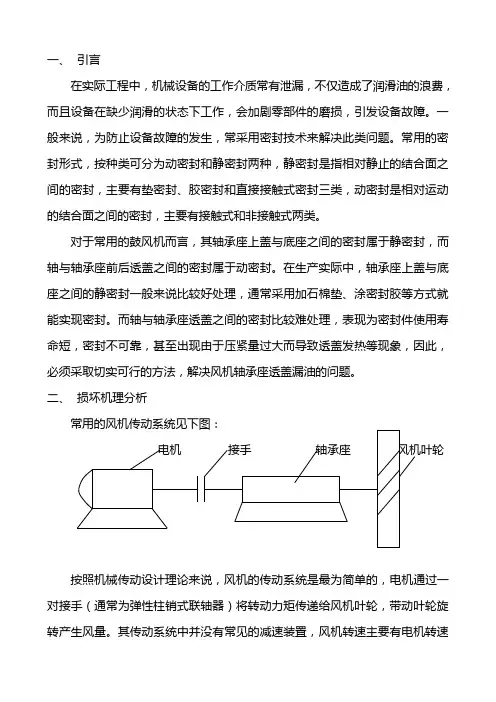 一、 引言

在实际工程中，机械设备的工作介质常有泄漏，不仅造成了润滑油的浪费，而且设备在缺少润滑的状态下工作，会加剧零部件的磨损，引发设备故障。一般来说，为防止设备故障的发生，常采用密封技术来解决此类问题。常用的密封形式，按种类可分为动密封和静密封两种，静密封是指相对静止的结合面之间的密封，主要有垫密封、胶密封和直接接触式密封三类，动密封是相对运动的结合面之间的密封，主要有接触式和非接触式两类。

对于常用的鼓风机而言，其轴承座上盖与底座之间的密封属于静密封，而轴与轴承座前后透盖之间的密封属于动密封。在生产实际中，轴承座上盖与底座之间的静密封一般来说比较好处理，通常采用加石棉垫、涂密封胶等方式就能实现密封。而轴与轴承座透盖之间的密封比较难处理，表现为密封件使用寿命短，密封不可靠，甚至出现由于压紧量过大而导致透盖发热等现象，因此，必须采取切实可行的方法，解决风机轴承座透盖漏油的问题。

二、 损坏机理分析

常用的风机传动系统见下图：

电机 接手 轴承座 风机叶轮

按照机械传动设计理论来说，风机的传动系统是最为简单的，电机通过一对接手（通常为弹性柱销式联轴器）将转动力矩传递给风机叶轮，带动叶轮旋转产生风量。其传动系统中并没有常见的减速装置，风机转速主要有电机转速